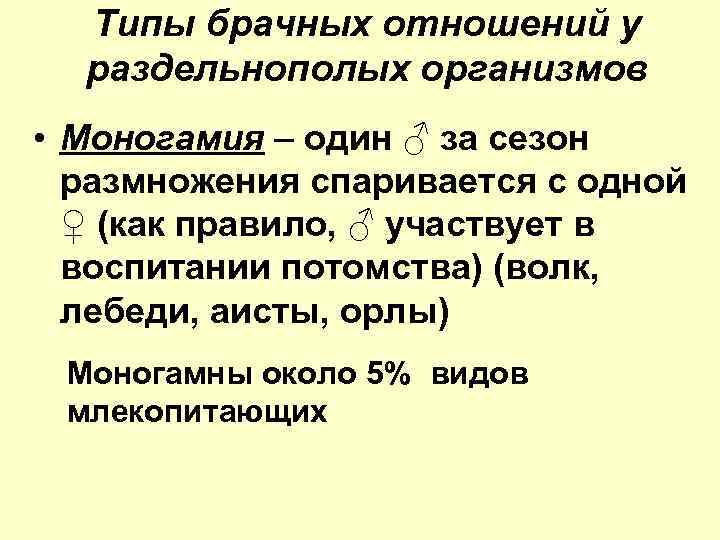 Типы брачных отношений у раздельнополых организмов

• Моногамия – один ♂ за сезон размножения спаривается с одной ♀ (как правило, ♂ участвует в воспитании потомства) (волк, лебеди, аисты, орлы)

Моногамны около 5% видов млекопитающих